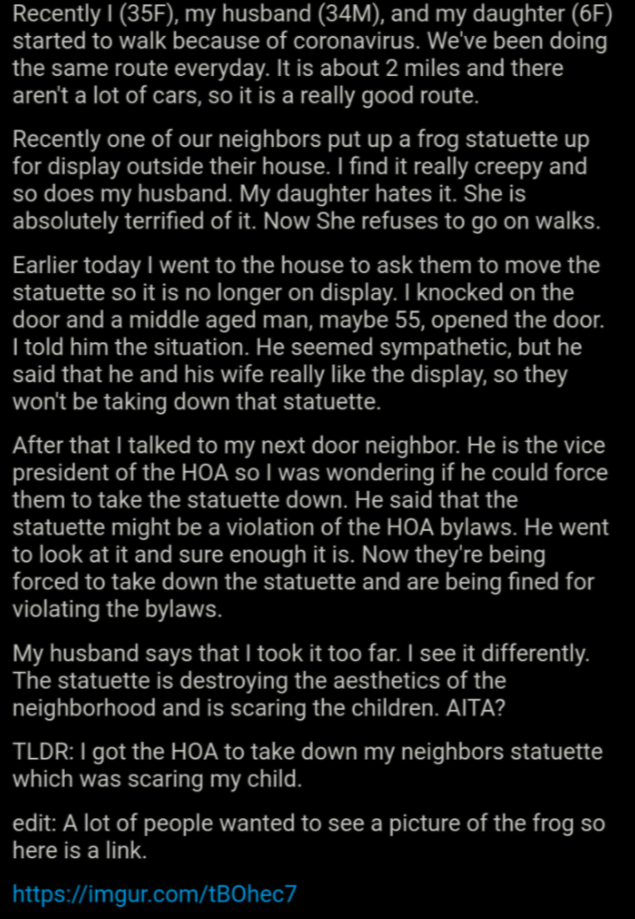 Recently I (35F), my husband (34M), and my daughter (6F) started to walk because of coronavirus. We've been doing the same route everyday. It is about 2 miles and there aren't a lot of cars, so it is a really good route.

Recently one of our neighbors put up a frog statuette up for display outside their house. I find it really creepy and so does my husband. My daughter hates it. She is absolutely terrified of it. Now She refuses to go on walks.

Earlier today I went to the house to ask them to move the statuette so it is no longer on display. I knocked on the door and a middle aged man, maybe 55, opened the door. I told him the situation. He seemed sympathetic, but he said that he and his wife really like the display, so they won't be taking down that statuette.

After that I talked to my next door neighbor. He is the vice president of the HOA so I was wondering if he could force them to take the statuette down. He said that the statuette might be a violation of the HOA bylaws. He went to look at it and sure enough it is. Now they're being forced to take down the statuette and are being fined for violating the bylaws.

My husband says that I took it too far. I see it differently. The statuette is destroying the aesthetics of the neighborhood and is scaring the children. AITA?

TLDR: I got the HOA to take down my neighbors statuette which was scaring my child.

edit: A lot of people wanted to see a picture of the frog so here is a link.

https://imgur.com/tBOhec7